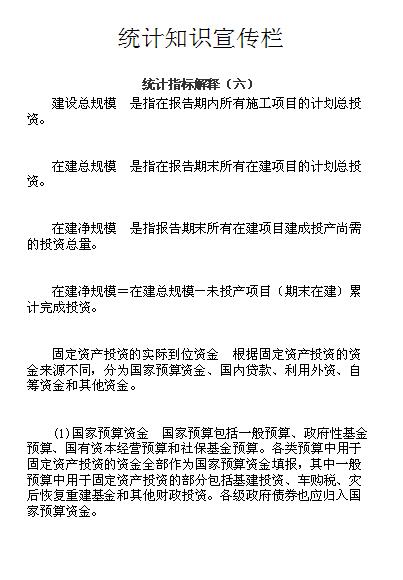 统计知识宣传栏

统计指标解释（六）

建设总规模　是指在报告期内所有施工项目的计划总投资。

在建总规模　是指在报告期末所有在建项目的计划总投资。

在建净规模　是指报告期末所有在建项目建成投产尚需的投资总量。

在建净规模＝在建总规模－未投产项目（期末在建）累计完成投资。

固定资产投资的实际到位资金　根据固定资产投资的资金来源不同，分为国家预算资金、国内贷款、利用外资、自筹资金和其他资金。

(1)国家预算资金　国家预算包括一般预算、政府性基金预算、国有资本经营预算和社保基金预算。各类预算中用于固定资产投资的资金全部作为国家预算资金填报，其中一般预算中用于固定资产投资的部分包括基建投资、车购税、灾后恢复重建基金和其他财政投资。各级政府债券也应归入国家预算资金。